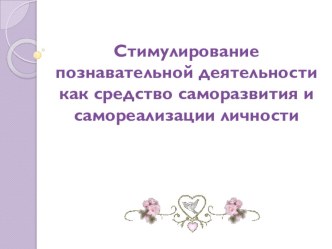 Стимулирование познавательной деятельности как средство саморазвития и самореализации личности